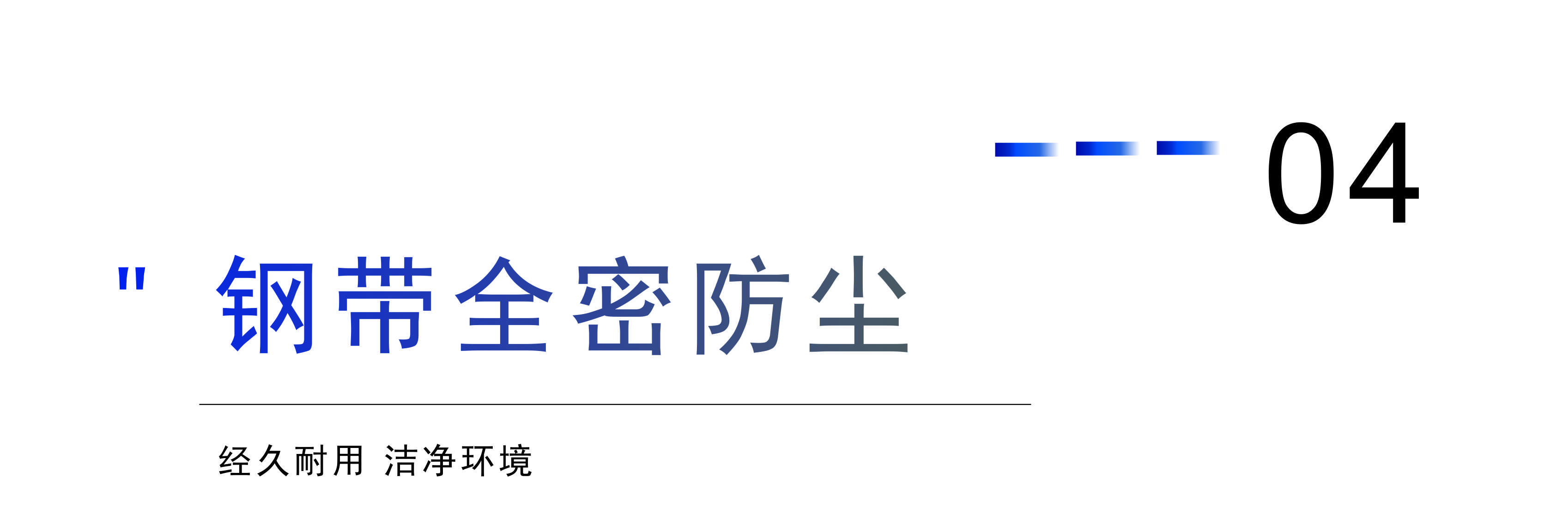 04

" 钢带全密防尘

经久耐用 洁净环境